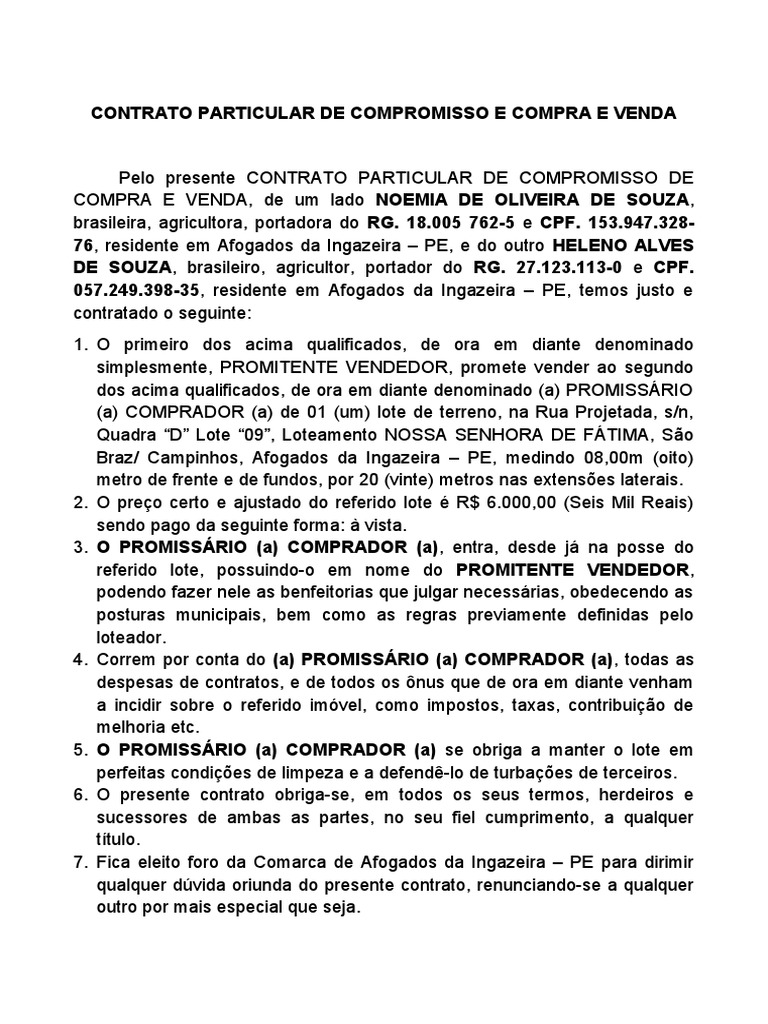 CONTRATO PARTICULAR DE COMPROMISSO E COMPRA E VENDA

Pelo presente CONTRATO PARTICULAR DE COMPROMISSO DE COMPRA E VENDA, de um lado NOEMIA DE OLIVEIRA DE SOUZA, brasileira, agricultora, portadora do RG. 18.005 762-5 e CPF. 153.947.328-76, residente em Afogados da Ingazeira – PE, e do outro HELENO ALVES DE SOUZA, brasileiro, agricultor, portador do RG. 27.123.113-0 e CPF. 057.249.398-35, residente em Afogados da Ingazeira – PE, temos justo e contratado o seguinte:

1. O primeiro dos acima qualificados, de ora em diante denominado simplesmente, PROMITENTE VENDEDOR, promete vender ao segundo dos acima qualificados, de ora em diante denominado (a) PROMISSÁRIO (a) COMPRADOR (a) de 01 (um) lote de terreno, na Rua Projetada, s/n, Quadra “D” Lote “09”, Loteamento NOSSA SENHORA DE FÁTIMA, São Braz/ Campinhos, Afogados da Ingazeira – PE, medindo 08,00m (oito) metro de frente e de fundos, por 20 (vinte) metros nas extensões laterais.
2. O preço certo e ajustado do referido lote é R$ 6.000,00 (Seis Mil Reais) sendo pago da seguinte forma: à vista.
3. O PROMISSÁRIO (a) COMPRADOR (a), entra, desde já na posse do referido lote, possuindo-o em nome do PROMITENTE VENDEDOR, podendo fazer nele as benfeitorias que julgar necessárias, obedecendo as posturas municipais, bem como as regras previamente definidas pelo loteador.
4. Correm por conta do (a) PROMISSÁRIO (a) COMPRADOR (a), todas as despesas de contratos, e de todos os ônus que de ora em diante venham a incidir sobre o referido imóvel, como impostos, taxas, contribuição de melhoria etc.
5. O PROMISSÁRIO (a) COMPRADOR (a) se obriga a manter o lote em perfeitas condições de limpeza e a defendê-lo de turbações de terceiros.
6. O presente contrato obriga-se, em todos os seus termos, herdeiros e sucessores de ambas as partes, no seu fiel cumprimento, a qualquer título.
7. Fica eleito foro da Comarca de Afogados da Ingazeira – PE para dirimir qualquer dúvida oriunda do presente contrato, renunciando-se a qualquer outro por mais especial que seja.